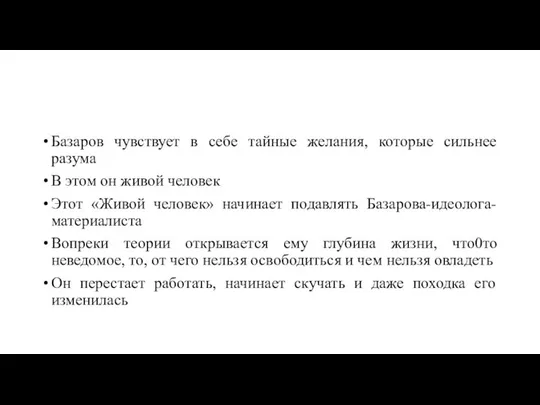 • Базаров чувствует в себе тайные желания, которые сильнее разума

• В этом он живой человек

• Этот «Живой человек» начинает подавлять Базарова-идеолога-материалиста

• Вопреки теории открывается ему глубина жизни, что0то неведомое, то, от чего нельзя освободиться и чем нельзя овладеть

• Он перестает работать, начинает скучать и даже походка его изменилась